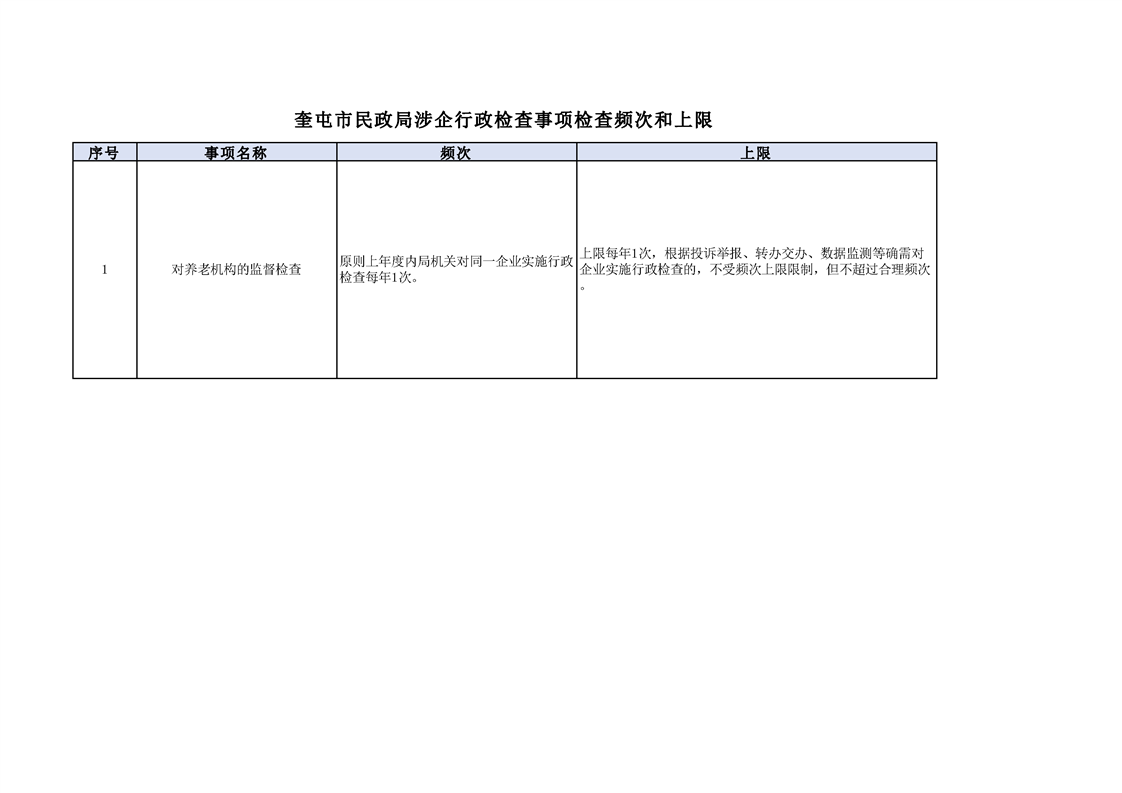 奎屯市民政局涉企行政检查事项检查频次和上限

| 序号 | 事项名称 | 频次 | 上限 |
|---|---|---|---|
| 1 | 对养老机构的监督检查 | 原则上年度内局机关对同一企业实施行政检查每年1次。 | 上限每年1次，根据投诉举报、转办交办、数据监测等确需对企业实施行政检查的，不受频次上限限制，但不超过合理频次。 |